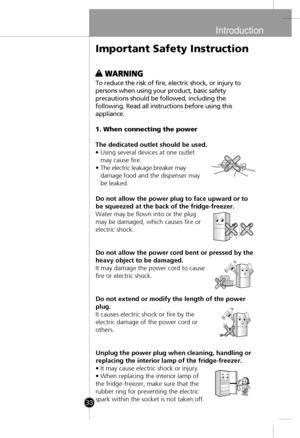 Introduction

Important Safety Instruction

WARNING
To reduce the risk of fire, electric shock, or injury to persons when using your product, basic safety precautions should be followed, including the following. Read all instructions before using this appliance.

1. When connecting the power

The dedicated outlet should be used.
• Using several devices at one outlet may cause fire.
• The electric leakage breaker may damage food and the dispenser may be leaked.

Do not allow the power plug to face upward or to be squeezed at the back of the fridge-freezer.
Water may be flown into or the plug may be damaged, which causes fire or electric shock.

Do not allow the power cord bent or pressed by the heavy object to be damaged.
It may damage the power cord to cause fire or electric shock.

Do not extend or modify the length of the power plug.
It causes electric shock or fire by the electric damage of the power cord or others.

Unplug the power plug when cleaning, handling or replacing the interior lamp of the fridge-freezer.
• It may cause electric shock or injury.
• When replacing the interior lamp of the fridge-freezer, make sure that the rubber ring for preventing the electric spark within the socket is not taken off.

33